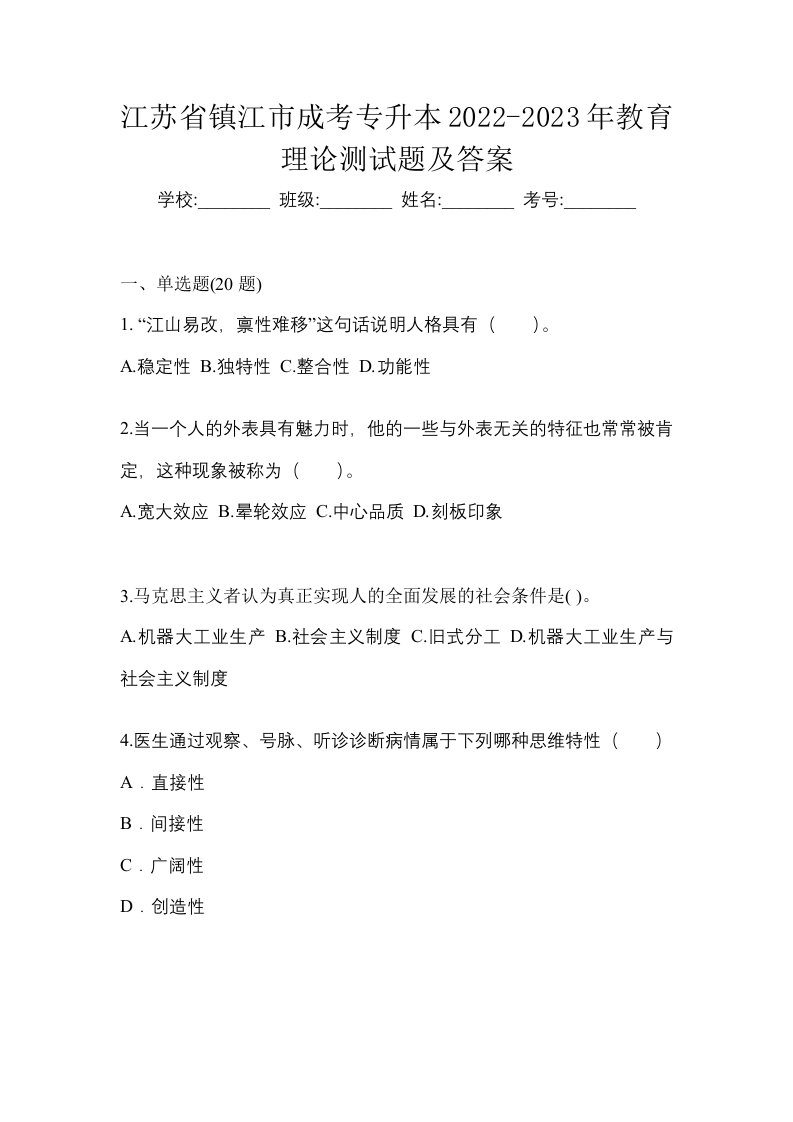 江苏省镇江市成考专升本2022-2023年教育理论测试题及答案

学校:________ 班级:________ 姓名:________ 考号:________

一、单选题(20 题)

1. “江山易改，禀性难移”这句话说明人格具有（　）。

A.稳定性 B.独特性 C.整合性 D.功能性

2.当一个人的外表具有魅力时，他的一些与外表无关的特征也常常被肯定，这种现象被称为（　）。

A.宽大效应 B.晕轮效应 C.中心品质 D.刻板印象

3.马克思主义者认为真正实现人的全面发展的社会条件是( )。

A.机器大工业生产 B.社会主义制度 C.旧式分工 D.机器大工业生产与社会主义制度

4.医生通过观察、号脉、听诊诊断病情属于下列哪种思维特性（　）

A．直接性

B．间接性

C．广阔性

D．创造性